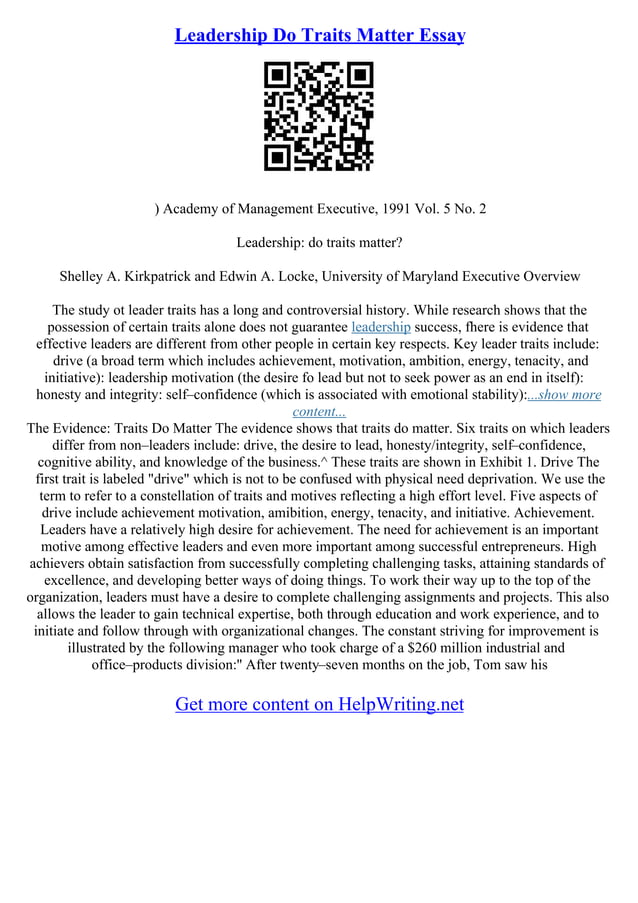 Leadership Do Traits Matter Essay

) Academy of Management Executive, 1991 Vol. 5 No. 2

Leadership: do traits matter?

Shelley A. Kirkpatrick and Edwin A. Locke, University of Maryland Executive Overview

The study ot leader traits has a long and controversial history. While research shows that the possession of certain traits alone does not guarantee leadership success, fhere is evidence that effective leaders are different from other people in certain key respects. Key leader traits include: drive (a broad term which includes achievement, motivation, ambition, energy, tenacity, and initiative): leadership motivation (the desire fo lead but not to seek power as an end in itself): honesty and integrity: self–confidence (which is associated with emotional stability):...show more content...

The Evidence: Traits Do Matter The evidence shows that traits do matter. Six traits on which leaders differ from non–leaders include: drive, the desire to lead, honesty/integrity, self–confidence, cognitive ability, and knowledge of the business.^ These traits are shown in Exhibit 1. Drive The first trait is labeled "drive" which is not to be confused with physical need deprivation. We use the term to refer to a constellation of traits and motives reflecting a high effort level. Five aspects of drive include achievement motivation, amibition, energy, tenacity, and initiative. Achievement. Leaders have a relatively high desire for achievement. The need for achievement is an important motive among effective leaders and even more important among successful entrepreneurs. High achievers obtain satisfaction from successfully completing challenging tasks, attaining standards of excellence, and developing better ways of doing things. To work their way up to the top of the organization, leaders must have a desire to complete challenging assignments and projects. This also allows the leader to gain technical expertise, both through education and work experience, and to initiate and follow through with organizational changes. The constant striving for improvement is illustrated by the following manager who took charge of a $260 million industrial and office–products division:" After twenty–seven months on the job, Tom saw his

Get more content on HelpWriting.net